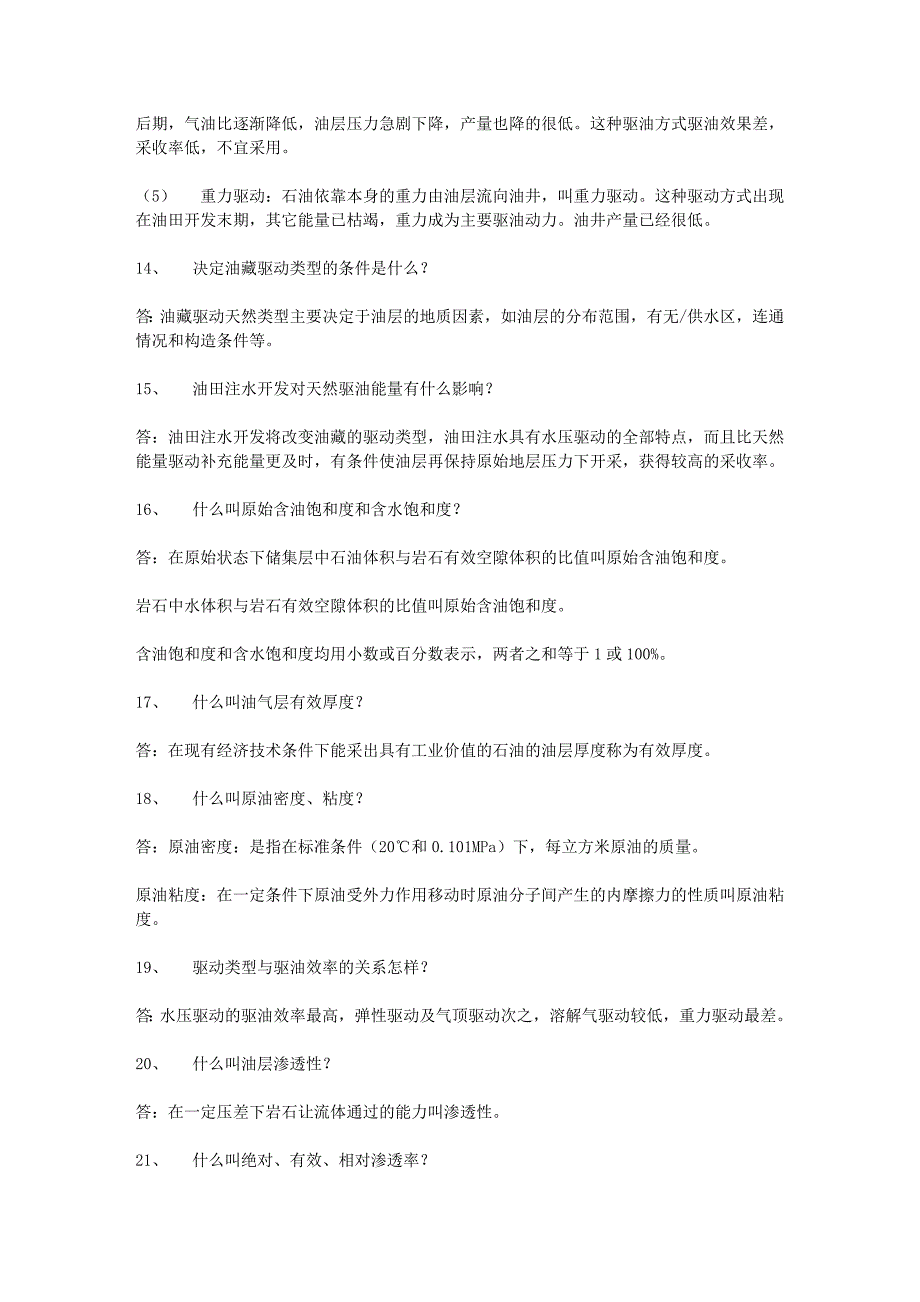 后期，气油比逐渐降低，油层压力急剧下降，产量也降的很低。这种驱油方式驱油效果差，采收率低，不宜采用。

（5） 重力驱动：石油依靠本身的重力由油层流向油井，叫重力驱动。这种驱动方式出现在油田开发末期，其它能量已枯竭，重力成为主要驱油动力。油井产量已经很低。

14、 决定油藏驱动类型的条件是什么？

答：油藏驱动天然类型主要决定于油层的地质因素，如油层的分布范围，有无/供水区，连通情况和构造条件等。

15、 油田注水开发对天然驱油能量有什么影响？

答：油田注水开发将改变油藏的驱动类型，油田注水具有水压驱动的全部特点，而且比天然能量驱动补充能量更及时，有条件使油层再保持原始地层压力下开采，获得较高的采收率。

16、 什么叫原始含油饱和度和含水饱和度？

答：在原始状态下储集层中石油体积与岩石有效空隙体积的比值叫原始含油饱和度。

岩石中水体积与岩石有效空隙体积的比值叫原始含油饱和度。

含油饱和度和含水饱和度均用小数或百分数表示，两者之和等于 1 或 100%。

17、 什么叫油气层有效厚度？

答：在现有经济技术条件下能采出具有工业价值的石油的油层厚度称为有效厚度。

18、 什么叫原油密度、粘度？

答：原油密度：是指在标准条件（20℃和 0.101MPa）下，每立方米原油的质量。

原油粘度：在一定条件下原油受外力作用移动时原油分子间产生的内摩擦力的性质叫原油粘度。

19、 驱动类型与驱油效率的关系怎样？

答：水压驱动的驱油效率最高，弹性驱动及气顶驱动次之，溶解气驱动较低，重力驱动最差。

20、 什么叫油层渗透性？

答：在一定压差下岩石让流体通过的能力叫渗透性。

21、 什么叫绝对、有效、相对渗透率？